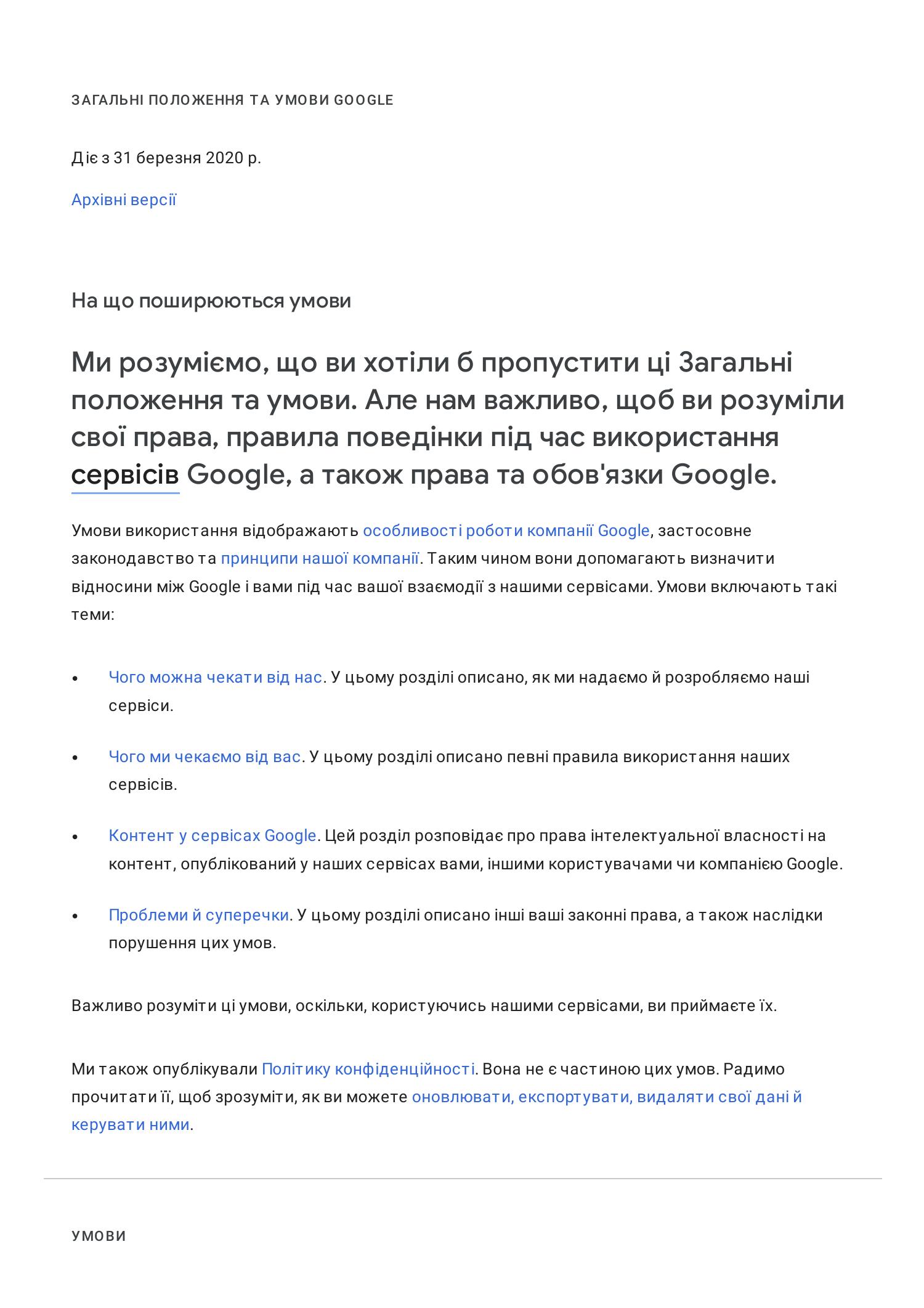 ЗАГАЛЬНІ ПОЛОЖЕННЯ ТА УМОВИ GOOGLE

Діє з 31 березня 2020 р.

Архівні версії

На що поширюються умови

Ми розуміємо, що ви хотіли б пропустити ці Загальні положення та умови. Але нам важливо, щоб ви розуміли свої права, правила поведінки під час використання сервісів Google, а також права та обов'язки Google.

Умови використання відображають особливості роботи компанії Google, застосовне законодавство та принципи нашої компанії. Таким чином вони допомагають визначити відносини між Google і вами під час вашої взаємодії з нашими сервісами. Умови включають такі теми:

• Чого можна чекати від нас. У цьому розділі описано, як ми надаємо й розробляємо наші сервіси.

• Чого ми чекаємо від вас. У цьому розділі описано певні правила використання наших сервісів.

• Контент у сервісах Google. Цей розділ розповідає про права інтелектуальної власності на контент, опублікований у наших сервісах вами, іншими користувачами чи компанією Google.

• Проблеми й суперечки. У цьому розділі описано інші ваші законні права, а також наслідки порушення цих умов.

Важливо розуміти ці умови, оскільки, користуючись нашими сервісами, ви приймаєте їх.

Ми також опублікували Політику конфіденційності. Вона не є частиною цих умов. Радимо прочитати її, щоб зрозуміти, як ви можете оновлювати, експортувати, видаляти свої дані й керувати ними.

УМОВИ